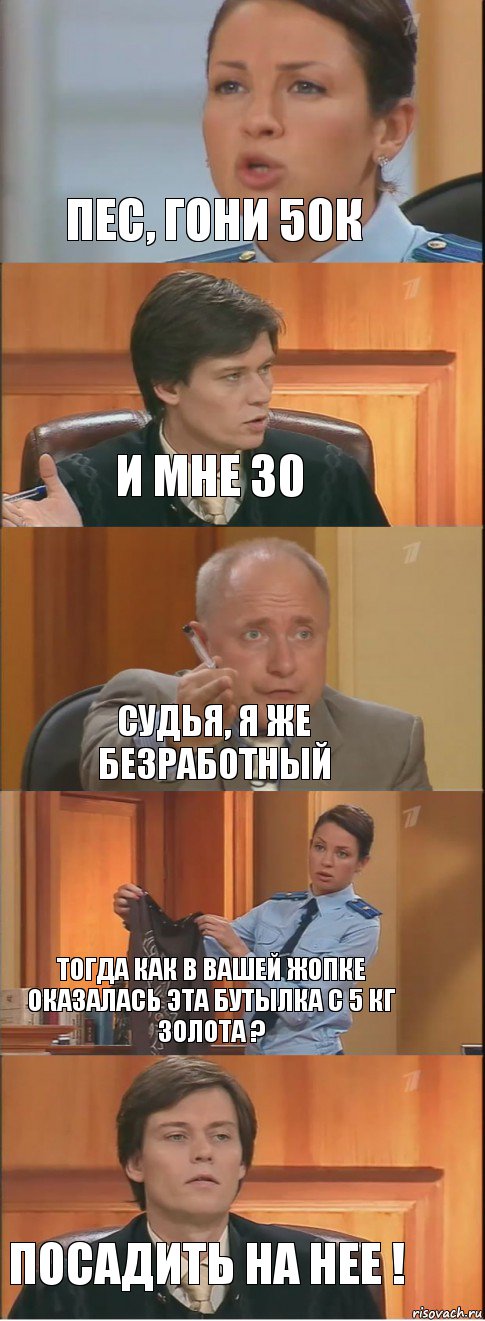 ПЕС, ГОНИ 50К

И МНЕ 30

СУДЬЯ, Я ЖЕ БЕЗРАБОТНЫЙ

ТОГДА КАК В ВАШЕЙ ЖОПКЕ ОКАЗАЛАСЬ ЭТА БУТЫЛКА С 5 КГ ЗОЛОТА ?

ПОСАДИТЬ НА НЕЕ !

risovach.ru